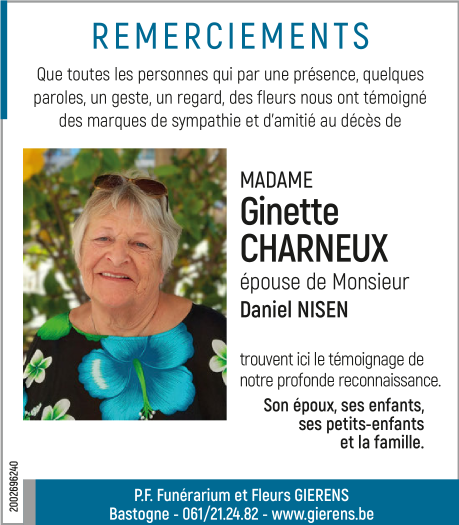 REMERCIEMENTS

Que toutes les personnes qui par une présence, quelques paroles, un geste, un regard, des fleurs nous ont témoigné des marques de sympathie et d'amitié au décès de

MADAME
Ginette
CHARNEUX
épouse de Monsieur
Daniel NISEN

trouvent ici le témoignage de notre profonde reconnaissance.

Son époux, ses enfants,
ses petits-enfants
et la famille.

2002696240

P.F. Funérarium et Fleurs GIERENS
Bastogne - 061/21.24.82 - www.gierens.be